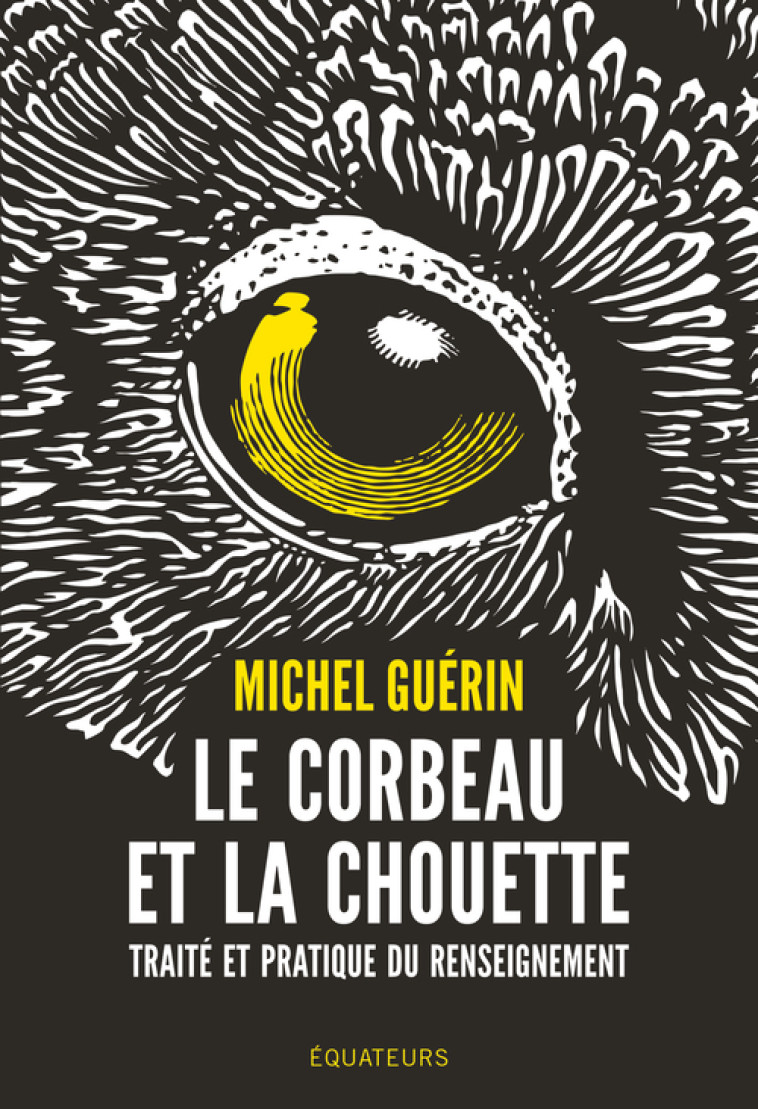 MICHEL GUÉRIN

LE CORBEAU ET LA CHOUETTE

TRAITÉ ET PRATIQUE DU RENSEIGNEMENT

ÉQUATEURS